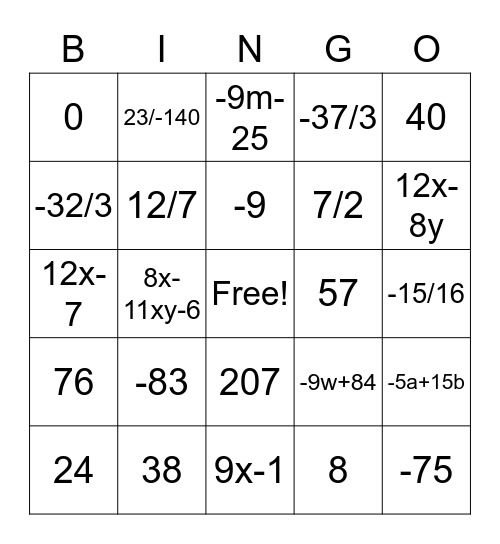 | B | I | N | G | O |
|---|---|---|---|---|
| 0 | 23/-140 | -9m-25 | -37/3 | 40 |
| -32/3 | 12/7 | -9 | 7/2 | 12x-8y |
| 12x-7 | 8x-11xy-6 | Free! | 57 | -15/16 |
| 76 | -83 | 207 | -9w+84 | -5a+15b |
| 24 | 38 | 9x-1 | 8 | -75 |